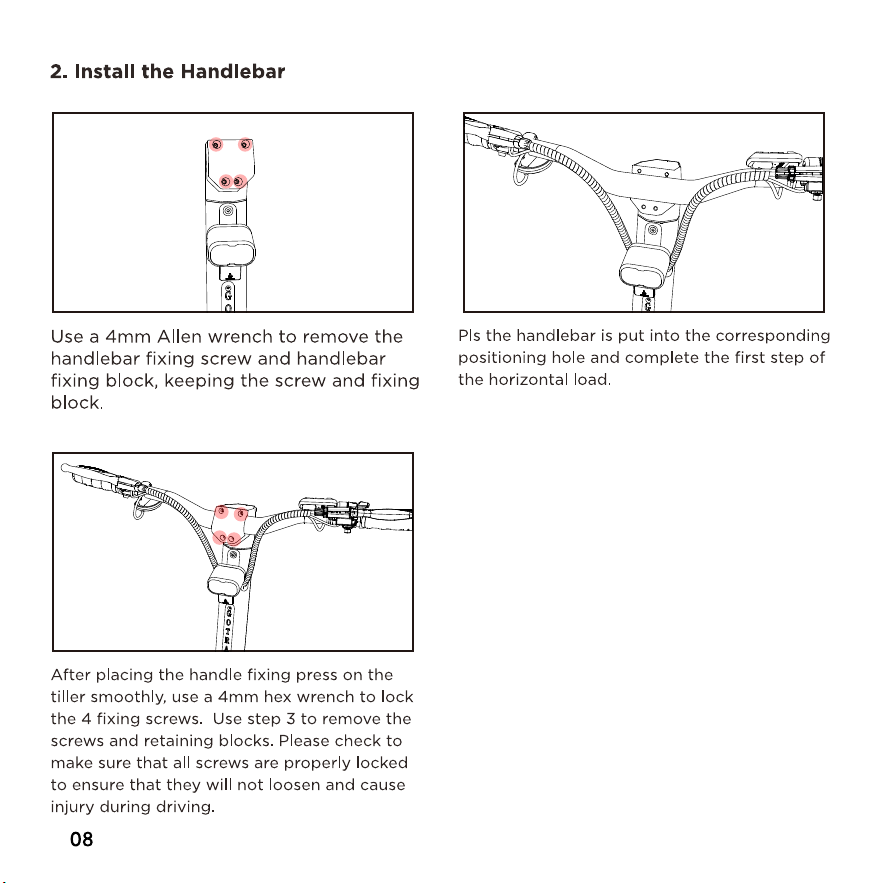 2. Install the Handlebar

Use a 4mm Allen wrench to remove the handlebar fixing screw and handlebar fixing block, keeping the screw and fixing block.

Pls the handlebar is put into the corresponding positioning hole and complete the first step of the horizontal load.

After placing the handle fixing press on the tiller smoothly, use a 4mm hex wrench to lock the 4 fixing screws. Use step 3 to remove the screws and retaining blocks. Please check to make sure that all screws are properly locked to ensure that they will not loosen and cause injury during driving.

08